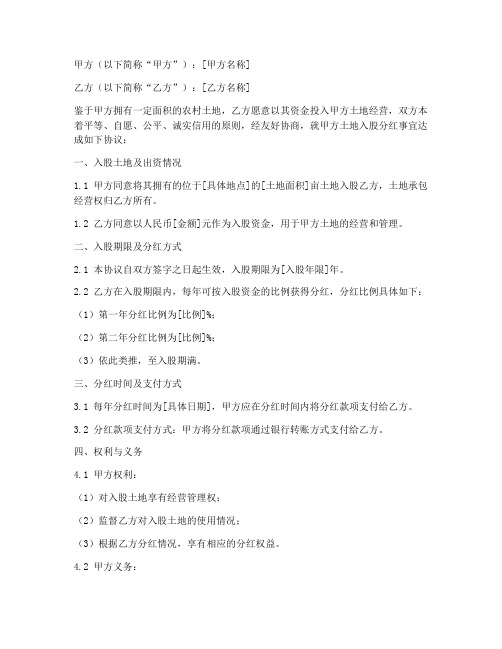 甲方（以下简称“甲方”）：[甲方名称]

乙方（以下简称“乙方”）：[乙方名称]

鉴于甲方拥有一定面积的农村土地，乙方愿意以其资金投入甲方土地经营，双方本着平等、自愿、公平、诚实信用的原则，经友好协商，就甲方土地入股分红事宜达成如下协议：

一、入股土地及出资情况

1.1 甲方同意将其拥有的位于[具体地点]的[土地面积]亩土地入股乙方，土地承包经营权归乙方所有。

1.2 乙方同意以人民币[金额]元作为入股资金，用于甲方土地的经营和管理。

二、入股期限及分红方式

2.1 本协议自双方签字之日起生效，入股期限为[入股年限]年。

2.2 乙方在入股期限内，每年可按入股资金的比例获得分红，分红比例具体如下：

（1）第一年分红比例为[比例]%；

（2）第二年分红比例为[比例]%；

（3）依此类推，至入股期满。

三、分红时间及支付方式

3.1 每年分红时间为[具体日期]，甲方应在分红时间内将分红款项支付给乙方。

3.2 分红款项支付方式：甲方将分红款项通过银行转账方式支付给乙方。

四、权利与义务

4.1 甲方权利：

（1）对入股土地享有经营管理权；

（2）监督乙方对入股土地的使用情况；

（3）根据乙方分红情况，享有相应的分红权益。

4.2 甲方义务：